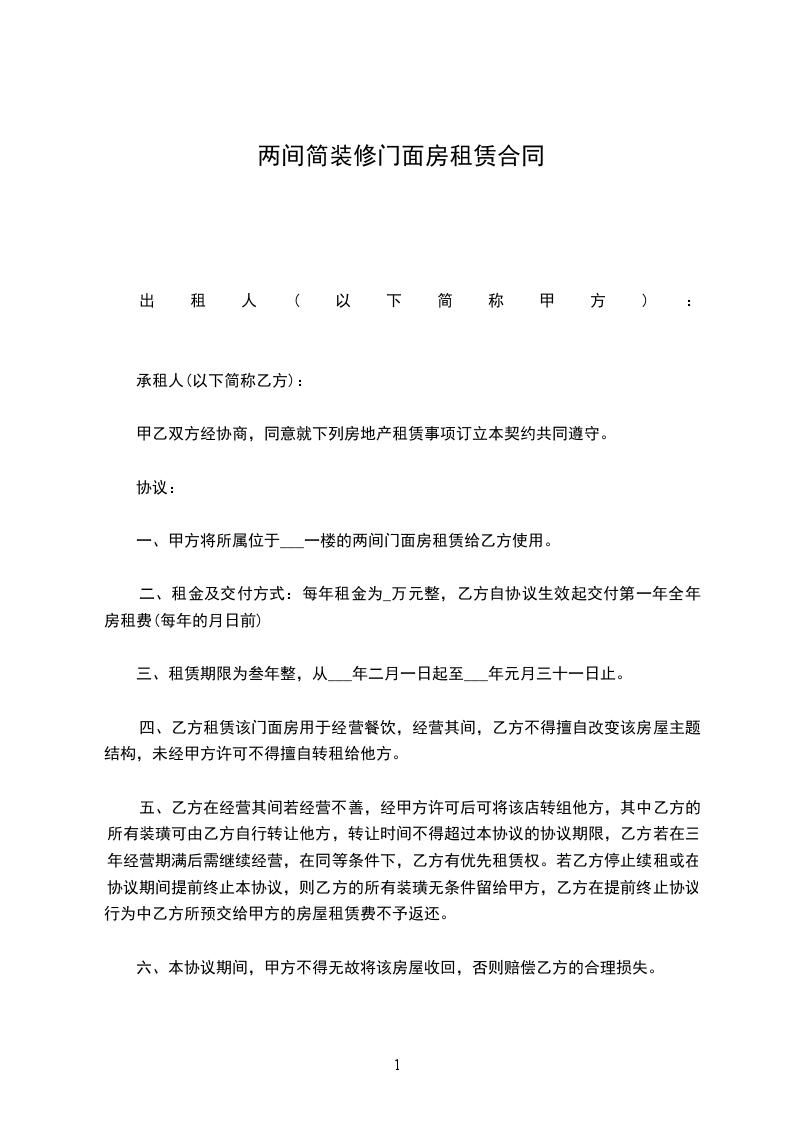 两间简装修门面房租赁合同

出租人(以下简称甲方)：

承租人(以下简称乙方)：

甲乙双方经协商，同意就下列房地产租赁事项订立本契约共同遵守。

协议：

一、甲方将所属位于___一楼的两间门面房租赁给乙方使用。

二、租金及交付方式：每年租金为_万元整，乙方自协议生效起交付第一年全年房租费(每年的月日前)

三、租赁期限为叁年整，从___年二月一日起至___年元月三十一日止。

四、乙方租赁该门面房用于经营餐饮，经营其间，乙方不得擅自改变该房屋主题结构，未经甲方许可不得擅自转租给他方。

五、乙方在经营其间若经营不善，经甲方许可后可将该店转组他方，其中乙方的所有装璜可由乙方自行转让他方，转让时间不得超过本协议的协议期限，乙方若在三年经营期满后需继续经营，在同等条件下，乙方有优先租赁权。若乙方停止续租或在协议期间提前终止本协议，则乙方的所有装璜无条件留给甲方，乙方在提前终止协议行为中乙方所预交给甲方的房屋租赁费不予返还。

六、本协议期间，甲方不得无故将该房屋收回，否则赔偿乙方的合理损失。

1